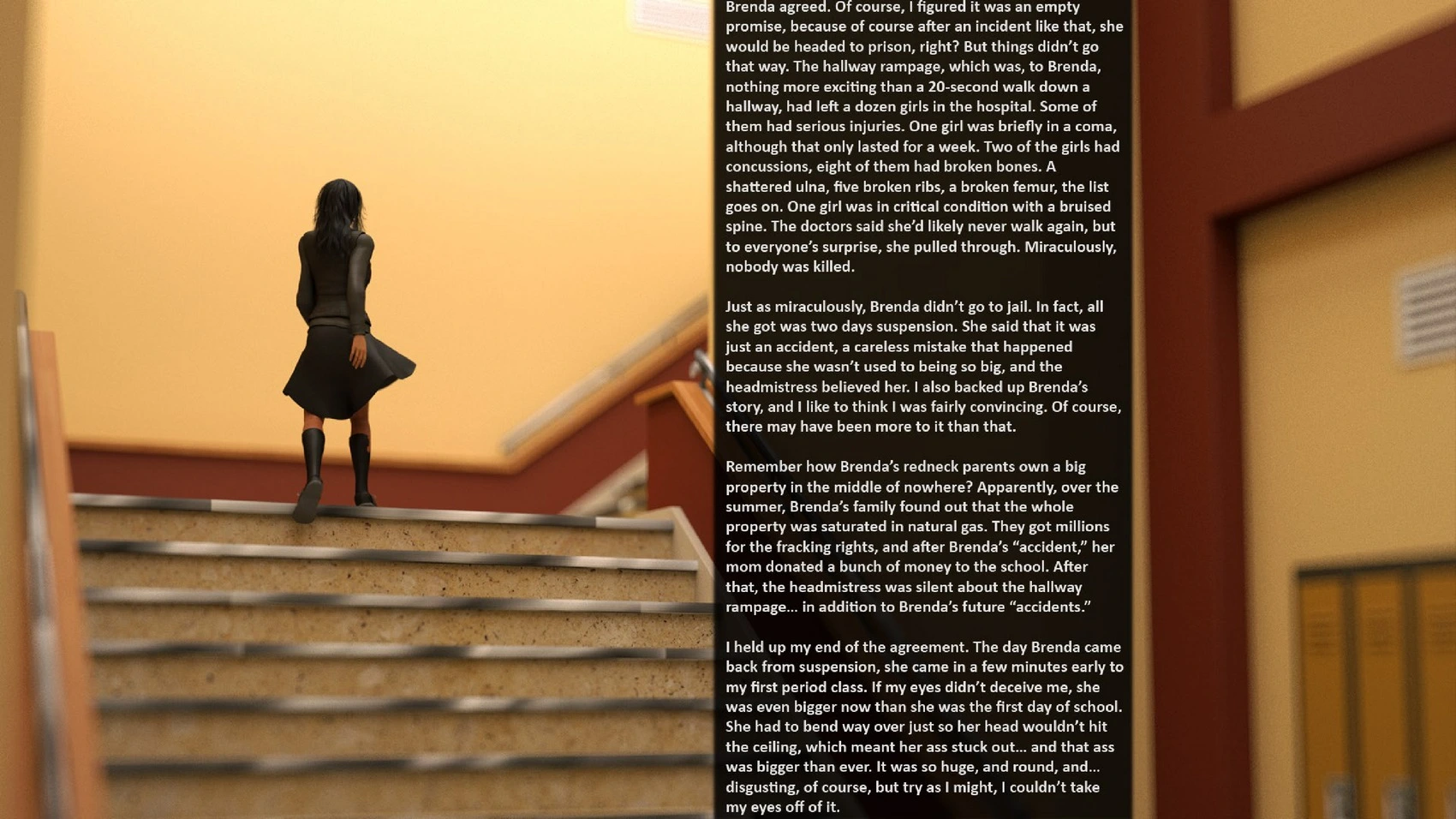 Brenda agreed. Of course, I figured it was an empty promise, because of course after an incident like that, she would be headed to prison, right? But things didn't go that way. The hallway rampage, which was, to Brenda, nothing more exciting than a 20-second walk down a hallway, had left a dozen girls in the hospital. Some of them had serious injuries. One girl was briefly in a coma, although that only lasted for a week. Two of the girls had concussions, eight of them had broken bones. A shattered ulna, five broken ribs, a broken femur, the list goes on. One girl was in critical condition with a bruised spine. The doctors said she'd likely never walk again, but to everyone's surprise, she pulled through. Miraculously, nobody was killed.

Just as miraculously, Brenda didn't go to jail. In fact, all she got was two days suspension. She said that it was just an accident, a careless mistake that happened because she wasn't used to being so big, and the headmistress believed her. I also backed up Brenda's story, and I like to think I was fairly convincing. Of course, there may have been more to it than that.

Remember how Brenda's redneck parents own a big property in the middle of nowhere? Apparently, over the summer, Brenda's family found out that the whole property was saturated in natural gas. They got millions for the fracking rights, and after Brenda's "accident," her mom donated a bunch of money to the school. After that, the headmistress was silent about the hallway rampage... in addition to Brenda's future "accidents."

I held up my end of the agreement. The day Brenda came back from suspension, she came in a few minutes early to my first period class. If my eyes didn't deceive me, she was even bigger now than she was the first day of school. She had to bend way over just so her head wouldn't hit the ceiling, which meant her ass stuck out... and that ass was bigger than ever. It was so huge, and round, and... disgusting, of course, but try as I might, I couldn't take my eyes off of it.